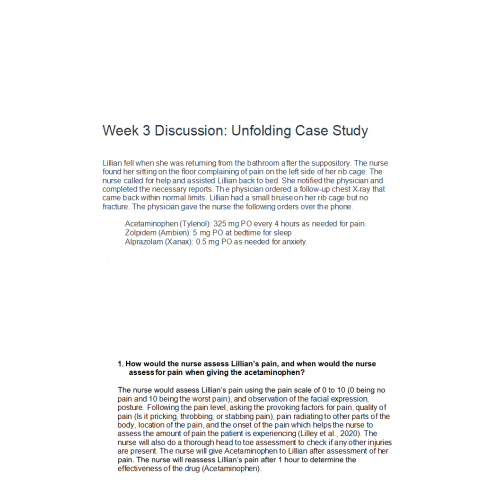 Week 3 Discussion: Unfolding Case Study

Lillian fell when she was returning from the bathroom after the suppository. The nurse found her sitting on the floor complaining of pain on the left side of her rib cage. The nurse called for help and assisted Lillian back to bed. She notified the physician and completed the necessary reports. The physician ordered a follow-up chest X-ray that came back within normal limits. Lillian had a small bruise on her rib cage but no fracture. The physician gave the nurse the following orders over the phone.

Acetaminophen (Tylenol): 325 mg PO every 4 hours as needed for pain.
Zolpidem (Ambien): 5 mg PO at bedtime for sleep
Alprazolam (Xanax): 0.5 mg PO as needed for anxiety.

1. How would the nurse assess Lillian's pain, and when would the nurse assess for pain when giving the acetaminophen?

The nurse would assess Lillian's pain using the pain scale of 0 to 10 (0 being no pain and 10 being the worst pain), and observation of the facial expression, posture. Following the pain level, asking the provoking factors for pain, quality of pain (Is it pricking, throbbing, or stabbing pain), pain radiating to other parts of the body, location of the pain, and the onset of the pain which helps the nurse to assess the amount of pain the patient is experiencing (Lilley et al., 2020). The nurse will also do a thorough head to toe assessment to check if any other injuries are present. The nurse will give Acetaminophen to Lillian after assessment of her pain. The nurse will reassess Lillian's pain after 1 hour to determine the effectiveness of the drug (Acetaminophen).